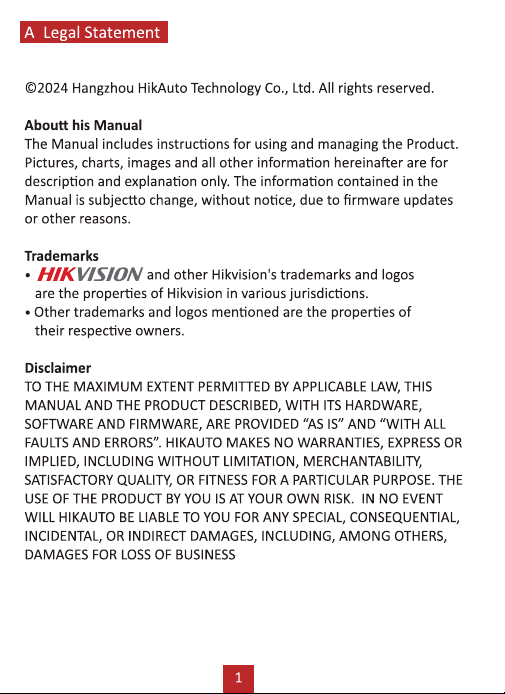 A Legal Statement

©2024 Hangzhou HikAuto Technology Co., Ltd. All rights reserved.

Aboutt his Manual
The Manual includes instructions for using and managing the Product. Pictures, charts, images and all other information hereinafter are for description and explanation only. The information contained in the Manual is subjectto change, without notice, due to firmware updates or other reasons.

Trademarks
• HIKVISION and other Hikvision's trademarks and logos are the properties of Hikvision in various jurisdictions.
• Other trademarks and logos mentioned are the properties of their respective owners.

Disclaimer
TO THE MAXIMUM EXTENT PERMITTED BY APPLICABLE LAW, THIS MANUAL AND THE PRODUCT DESCRIBED, WITH ITS HARDWARE, SOFTWARE AND FIRMWARE, ARE PROVIDED "AS IS" AND "WITH ALL FAULTS AND ERRORS". HIKAUTO MAKES NO WARRANTIES, EXPRESS OR IMPLIED, INCLUDING WITHOUT LIMITATION, MERCHANTABILITY, SATISFACTORY QUALITY, OR FITNESS FOR A PARTICULAR PURPOSE. THE USE OF THE PRODUCT BY YOU IS AT YOUR OWN RISK. IN NO EVENT WILL HIKAUTO BE LIABLE TO YOU FOR ANY SPECIAL, CONSEQUENTIAL, INCIDENTAL, OR INDIRECT DAMAGES, INCLUDING, AMONG OTHERS, DAMAGES FOR LOSS OF BUSINESS

1